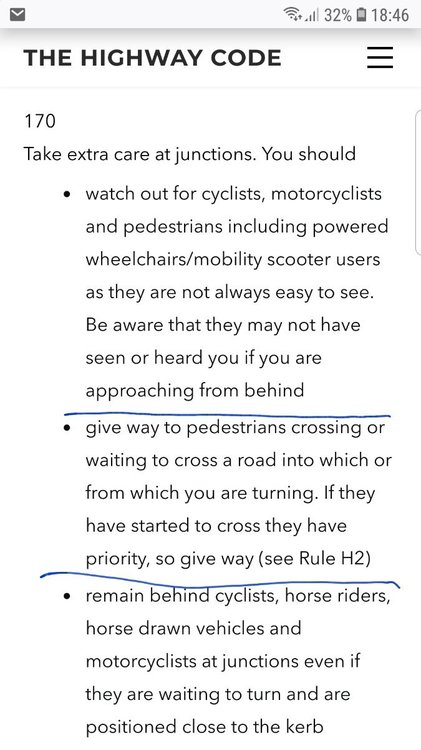 32% 18:46

THE HIGHWAY CODE

170

Take extra care at junctions. You should

- watch out for cyclists, motorcyclists and pedestrians including powered wheelchairs/mobility scooter users as they are not always easy to see. Be aware that they may not have seen or heard you if you are approaching from behind
- give way to pedestrians crossing or waiting to cross a road into which or from which you are turning. If they have started to cross they have priority, so give way (see Rule H2)
- remain behind cyclists, horse riders, horse drawn vehicles and motorcyclists at junctions even if they are waiting to turn and are positioned close to the kerb